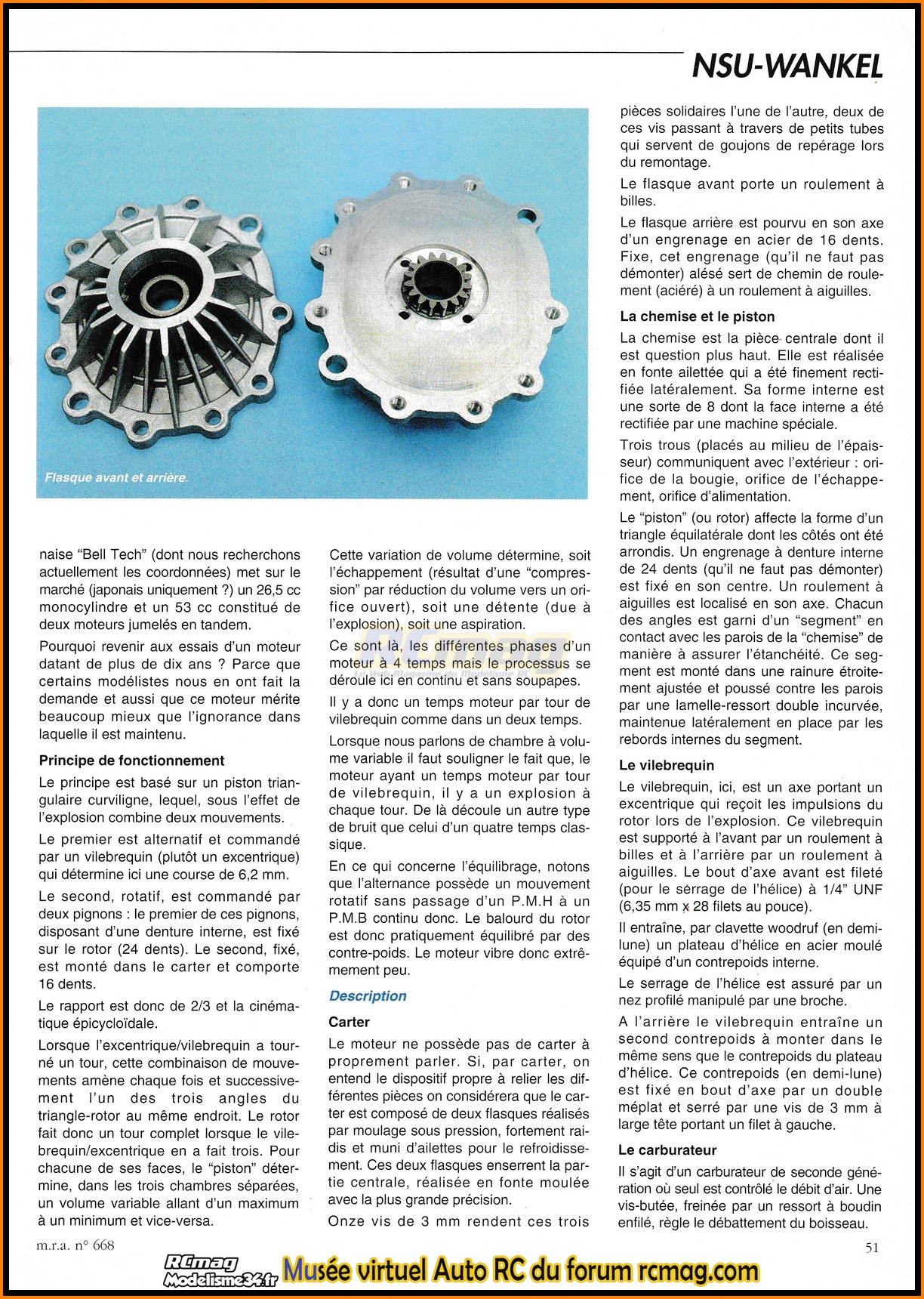 NSU-WANKEL

Flasque avant et arrière.

naise "Bell Tech" (dont nous recherchons actuellement les coordonnées) met sur le marché (japonais uniquement ?) un 26,5 cc monocylindre et un 53 cc constitué de deux moteurs jumelés en tandem.

Pourquoi revenir aux essais d'un moteur datant de plus de dix ans ? Parce que certains modélistes nous en ont fait la demande et aussi que ce moteur mérite beaucoup mieux que l'ignorance dans laquelle il est maintenu.

Principe de fonctionnement

Le principe est basé sur un piston triangulaire curviligne, lequel, sous l'effet de l'explosion combine deux mouvements.

Le premier est alternatif et commandé par un vilebrequin (plutôt un excentrique) qui détermine ici une course de 6,2 mm.

Le second, rotatif, est commandé par deux pignons : le premier de ces pignons, disposant d'une denture interne, est fixé sur le rotor (24 dents). Le second, fixé, est monté dans le carter et comporte 16 dents.

Le rapport est donc de 2/3 et la cinématique épicycloïdale.

Lorsque l'excentrique/vilebrequin a tourné un tour, cette combinaison de mouvements amène chaque fois et successivement l'un des trois angles du triangle-rotor au même endroit. Le rotor fait donc un tour complet lorsque le vilebrequin/excentrique en a fait trois. Pour chacune de ses faces, le "piston" détermine, dans les trois chambres séparées, un volume variable allant d'un maximum à un minimum et vice-versa.

Cette variation de volume détermine, soit l'échappement (résultat d'une "compression" par réduction du volume vers un orifice ouvert), soit une détente (due à l'explosion), soit une aspiration.

Ce sont là, les différentes phases d'un moteur à 4 temps mais le processus se déroule ici en continu et sans soupapes.

Il y a donc un temps moteur par tour de vilebrequin comme dans un deux temps.

Lorsque nous parlons de chambre à volume variable il faut souligner le fait que, le moteur ayant un temps moteur par tour de vilebrequin, il y a un explosion à chaque tour. De là découle un autre type de bruit que celui d'un quatre temps classique.

En ce qui concerne l'équilibrage, notons que l'alternance possède un mouvement rotatif sans passage d'un P.M.H à un P.M.B continu donc. Le balourd du rotor est donc pratiquement équilibré par des contre-poids. Le moteur vibre donc extrêmement peu.

Description

Carter

Le moteur ne possède pas de carter à proprement parler. Si, par carter, on entend le dispositif propre à relier les différentes pièces on considérera que le carter est composé de deux flasques réalisés par moulage sous pression, fortement raidis et muni d'ailettes pour le refroidissement. Ces deux flasques enserrent la partie centrale, réalisée en fonte moulée avec la plus grande précision.

Onze vis de 3 mm rendent ces trois pièces solidaires l'une de l'autre, deux de ces vis passant à travers de petits tubes qui servent de goujons de repérage lors du remontage.

Le flasque avant porte un roulement à billes.

Le flasque arrière est pourvu en son axe d'un engrenage en acier de 16 dents. Fixe, cet engrenage (qu'il ne faut pas démonter) alésé sert de chemin de roulement (aciéré) à un roulement à aiguilles.

La chemise et le piston

La chemise est la pièce centrale dont il est question plus haut. Elle est réalisée en fonte ailettée qui a été finement rectifiée latéralement. Sa forme interne est une sorte de 8 dont la face interne a été rectifiée par une machine spéciale.

Trois trous (placés au milieu de l'épaisseur) communiquent avec l'extérieur : orifice de la bougie, orifice de l'échappement, orifice d'alimentation.

Le "piston" (ou rotor) affecte la forme d'un triangle équilatérale dont les côtés ont été arrondis. Un engrenage à denture interne de 24 dents (qu'il ne faut pas démonter) est fixé en son centre. Un roulement à aiguilles est localisé en son axe. Chacun des angles est garni d'un "segment" en contact avec les parois de la "chemise" de manière à assurer l'étanchéité. Ce segment est monté dans une rainure étroitement ajustée et poussé contre les parois par une lamelle-ressort double incurvée, maintenue latéralement en place par les rebords internes du segment.

Le vilebrequin

Le vilebrequin, ici, est un axe portant un excentrique qui reçoit les impulsions du rotor lors de l'explosion. Ce vilebrequin est supporté à l'avant par un roulement à billes et à l'arrière par un roulement à aiguilles. Le bout d'axe avant est fileté (pour le serrage de l'hélice) à 1/4" UNF (6,35 mm x 28 filets au pouce).

Il entraîne, par clavette woodruf (en demi-lune) un plateau d'hélice en acier moulé équipé d'un contrepoids interne.

Le serrage de l'hélice est assuré par un nez profilé manipulé par une broche.

A l'arrière le vilebrequin entraîne un second contrepoids à monter dans le même sens que le contrepoids du plateau d'hélice. Ce contrepoids (en demi-lune) est fixé en bout d'axe par un double méplat et serré par une vis de 3 mm à large tête portant un filet à gauche.

Le carburateur

Il s'agit d'un carburateur de seconde génération où seul est contrôlé le débit d'air. Une vis-butée, freinée par un ressort à boudin enfilé, règle le débattement du boisseau.

m.r.a. n° 668

51

RCmag Modelisme34.fr Musée virtuel Auto RC du forum rcmag.com